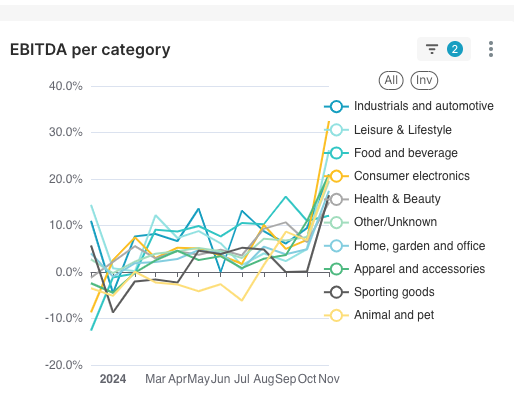 EBITDA per category

2

All Inv

40.0%
30.0%
20.0%
10.0%
0.0%
-10.0%
-20.0%

2024 Mar Apr May Jun Jul Aug Sep Oct Nov

Industrials and automotive
Leisure & Lifestyle
Food and beverage
Consumer electronics
Health & Beauty
Other/Unknown
Home, garden and office
Apparel and accessories
Sporting goods
Animal and pet